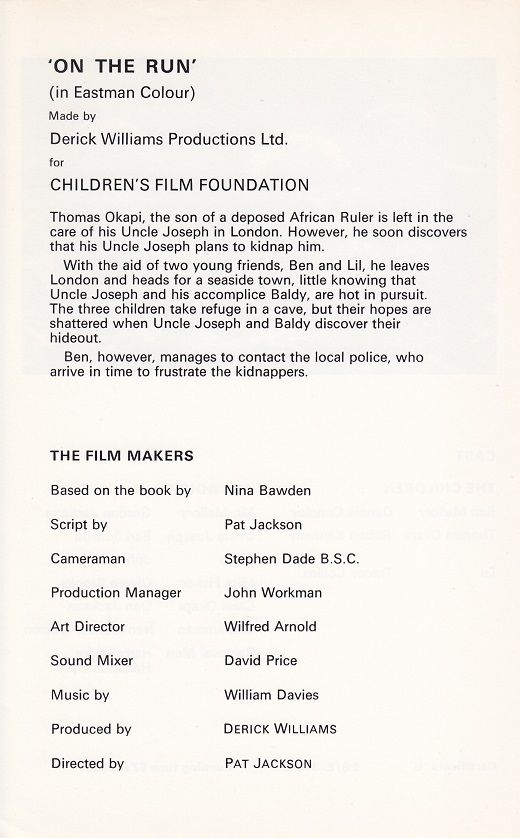 'ON THE RUN'
(in Eastman Colour)
Made by
Derick Williams Productions Ltd.
for
CHILDREN'S FILM FOUNDATION

Thomas Okapi, the son of a deposed African Ruler is left in the care of his Uncle Joseph in London. However, he soon discovers that his Uncle Joseph plans to kidnap him.

With the aid of two young friends, Ben and Lil, he leaves London and heads for a seaside town, little knowing that Uncle Joseph and his accomplice Baldy, are hot in pursuit. The three children take refuge in a cave, but their hopes are shattered when Uncle Joseph and Baldy discover their hideout.

Ben, however, manages to contact the local police, who arrive in time to frustrate the kidnappers.

THE FILM MAKERS

| | |
|---|---|
| Based on the book by | Nina Bawden |
| Script by | Pat Jackson |
| Cameraman | Stephen Dade B.S.C. |
| Production Manager | John Workman |
| Art Director | Wilfred Arnold |
| Sound Mixer | David Price |
| Music by | William Davies |
| Produced by | DERICK WILLIAMS |
| Directed by | PAT JACKSON |